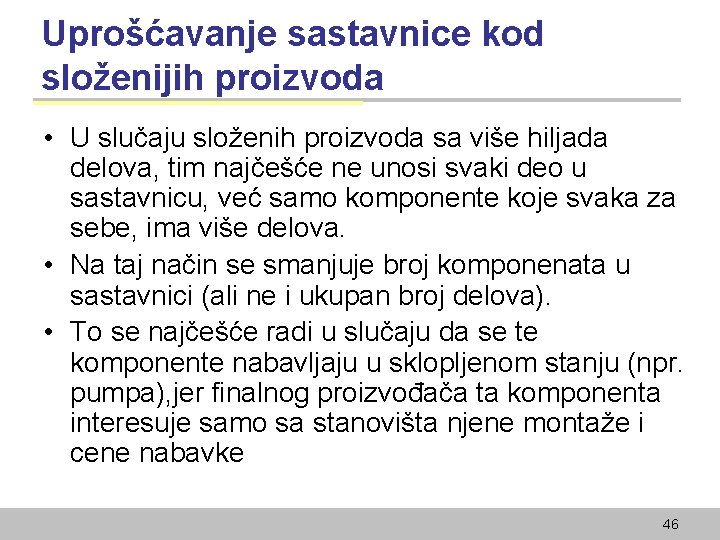 Uprošćavanje sastavnice kod složenijih proizvoda

• U slučaju složenih proizvoda sa više hiljada delova, tim najčešće ne unosi svaki deo u sastavnicu, već samo komponente koje svaka za sebe, ima više delova.
• Na taj način se smanjuje broj komponenata u sastavnici (ali ne i ukupan broj delova).
• To se najčešće radi u slučaju da se te komponente nabavljaju u sklopljenom stanju (npr. pumpa),jer finalnog proizvođača ta komponenta interesuje samo sa stanovišta njene montaže i cene nabavke

46